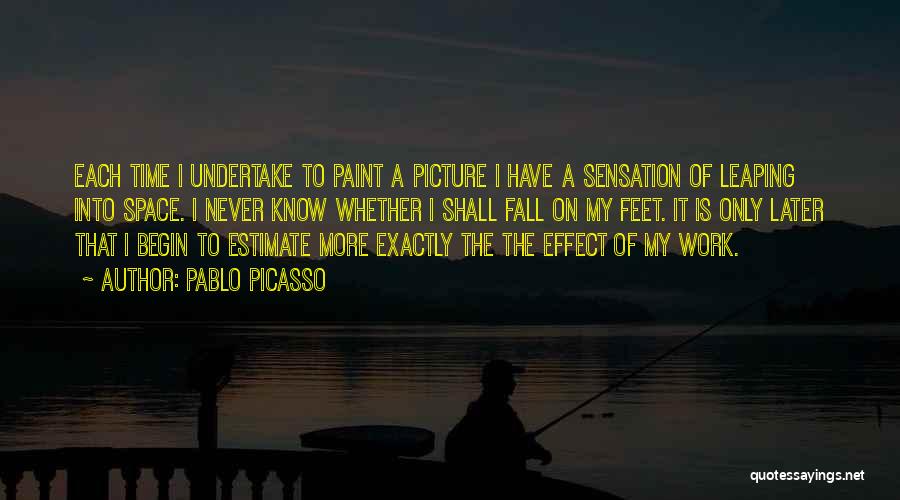 EACH TIME I UNDERTAKE TO PAINT A PICTURE I HAVE A SENSATION OF LEAPING INTO SPACE. I NEVER KNOW WHETHER I SHALL FALL ON MY FEET. IT IS ONLY LATER THAT I BEGIN TO ESTIMATE MORE EXACTLY THE THE EFFECT OF MY WORK.

~ AUTHOR: PABLO PICASSO

quotessayings.net